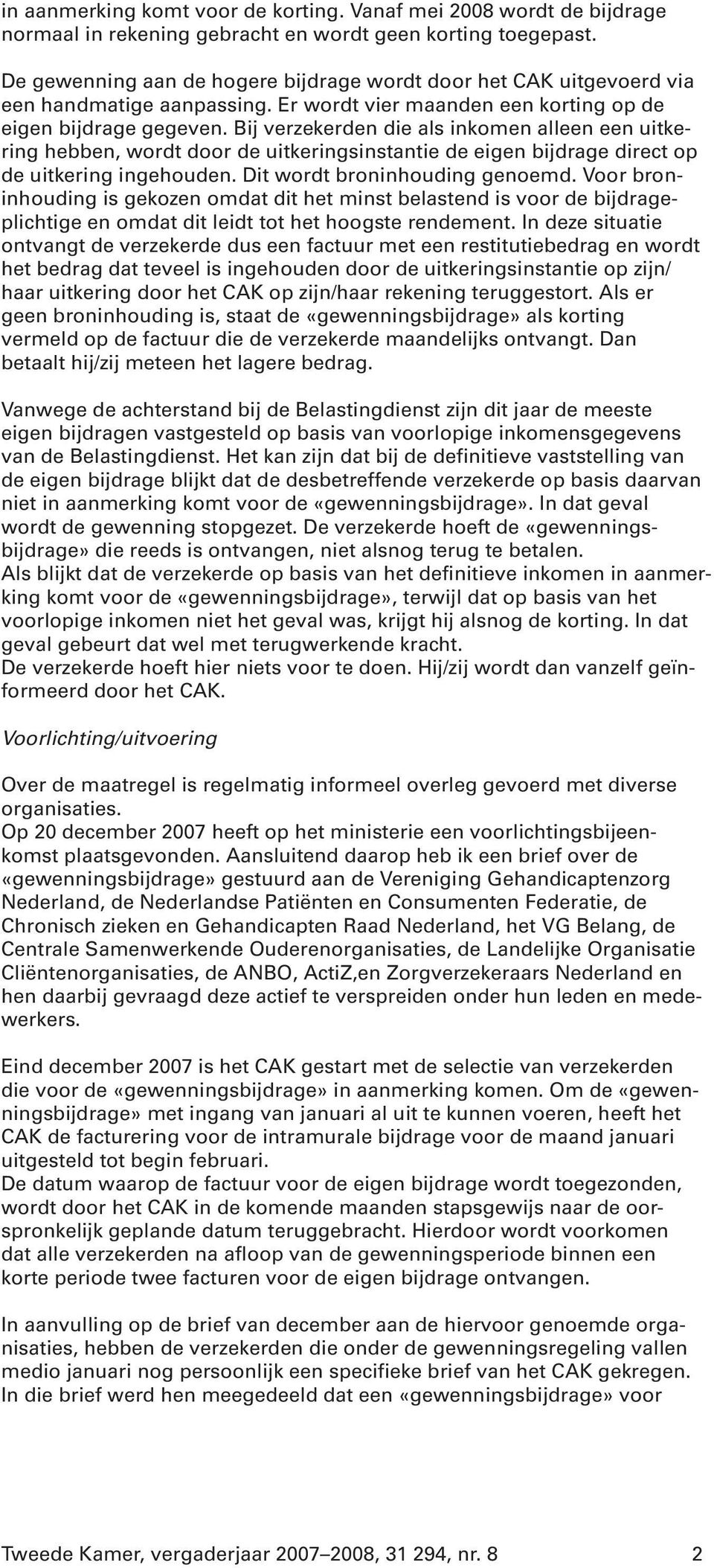 in aanmerking komt voor de korting. Vanaf mei 2008 wordt de bijdrage normaal in rekening gebracht en wordt geen korting toegepast.

De gewenning aan de hogere bijdrage wordt door het CAK uitgevoerd via een handmatige aanpassing. Er wordt vier maanden een korting op de eigen bijdrage gegeven. Bij verzekerden die als inkomen alleen een uitkering hebben, wordt door de uitkeringsinstantie de eigen bijdrage direct op de uitkering ingehouden. Dit wordt broninhouding genoemd. Voor broninhouding is gekozen omdat dit het minst belastend is voor de bijdrageplichtige en omdat dit leidt tot het hoogste rendement. In deze situatie ontvangt de verzekerde dus een factuur met een restitutiebedrag en wordt het bedrag dat teveel is ingehouden door de uitkeringsinstantie op zijn/haar uitkering door het CAK op zijn/haar rekening teruggestort. Als er geen broninhouding is, staat de «gewenningsbijdrage» als korting vermeld op de factuur die de verzekerde maandelijks ontvangt. Dan betaalt hij/zij meteen het lagere bedrag.

Vanwege de achterstand bij de Belastingdienst zijn dit jaar de meeste eigen bijdragen vastgesteld op basis van voorlopige inkomensgegevens van de Belastingdienst. Het kan zijn dat bij de definitieve vaststelling van de eigen bijdrage blijkt dat de desbetreffende verzekerde op basis daarvan niet in aanmerking komt voor de «gewenningsbijdrage». In dat geval wordt de gewenning stopgezet. De verzekerde hoeft de «gewenningsbijdrage» die reeds is ontvangen, niet alsnog terug te betalen.
Als blijkt dat de verzekerde op basis van het definitieve inkomen in aanmerking komt voor de «gewenningsbijdrage», terwijl dat op basis van het voorlopige inkomen niet het geval was, krijgt hij alsnog de korting. In dat geval gebeurt dat wel met terugwerkende kracht.
De verzekerde hoeft hier niets voor te doen. Hij/zij wordt dan vanzelf geïnformeerd door het CAK.

Voorlichting/uitvoering

Over de maatregel is regelmatig informeel overleg gevoerd met diverse organisaties.
Op 20 december 2007 heeft op het ministerie een voorlichtingsbijeenkomst plaatsgevonden. Aansluitend daarop heb ik een brief over de «gewenningsbijdrage» gestuurd aan de Vereniging Gehandicaptenzorg Nederland, de Nederlandse Patiënten en Consumenten Federatie, de Chronisch zieken en Gehandicapten Raad Nederland, het VG Belang, de Centrale Samenwerkende Ouderenorganisaties, de Landelijke Organisatie Cliëntenorganisaties, de ANBO, ActiZ,en Zorgverzekeraars Nederland en hen daarbij gevraagd deze actief te verspreiden onder hun leden en medewerkers.

Eind december 2007 is het CAK gestart met de selectie van verzekerden die voor de «gewenningsbijdrage» in aanmerking komen. Om de «gewenningsbijdrage» met ingang van januari al uit te kunnen voeren, heeft het CAK de facturering voor de intramurale bijdrage voor de maand januari uitgesteld tot begin februari.
De datum waarop de factuur voor de eigen bijdrage wordt toegezonden, wordt door het CAK in de komende maanden stapsgewijs naar de oorspronkelijk geplande datum teruggebracht. Hierdoor wordt voorkomen dat alle verzekerden na afloop van de gewenningsperiode binnen een korte periode twee facturen voor de eigen bijdrage ontvangen.

In aanvulling op de brief van december aan de hiervoor genoemde organisaties, hebben de verzekerden die onder de gewenningsregeling vallen medio januari nog persoonlijk een specifieke brief van het CAK gekregen. In die brief werd hen meegedeeld dat een «gewenningsbijdrage» voor

Tweede Kamer, vergaderjaar 2007–2008, 31 294, nr. 8 2